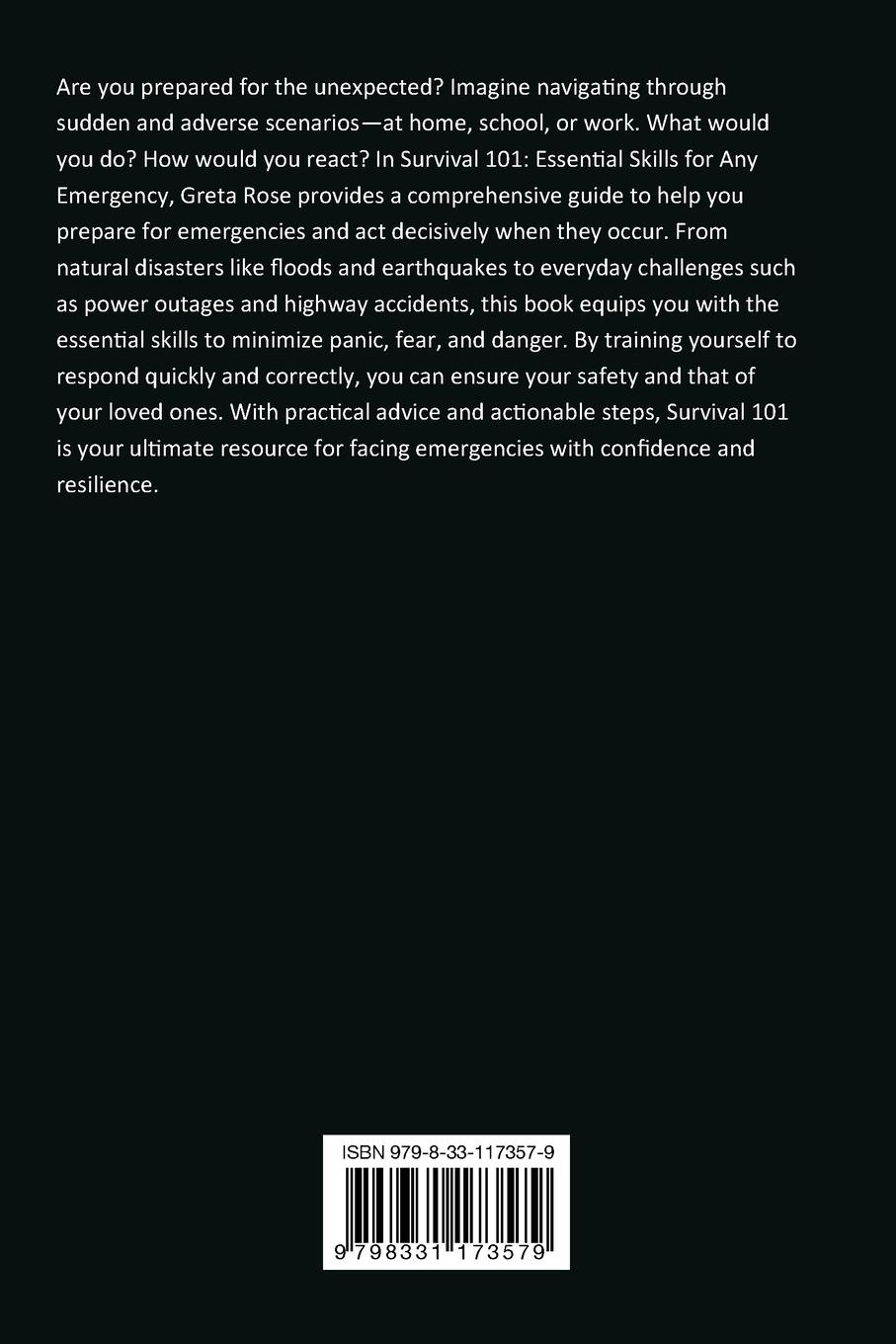 Are you prepared for the unexpected? Imagine navigating through sudden and adverse scenarios—at home, school, or work. What would you do? How would you react? In Survival 101: Essential Skills for Any Emergency, Greta Rose provides a comprehensive guide to help you prepare for emergencies and act decisively when they occur. From natural disasters like floods and earthquakes to everyday challenges such as power outages and highway accidents, this book equips you with the essential skills to minimize panic, fear, and danger. By training yourself to respond quickly and correctly, you can ensure your safety and that of your loved ones. With practical advice and actionable steps, Survival 101 is your ultimate resource for facing emergencies with confidence and resilience.

ISBN 979-8-33-117357-9

9 798331 173579